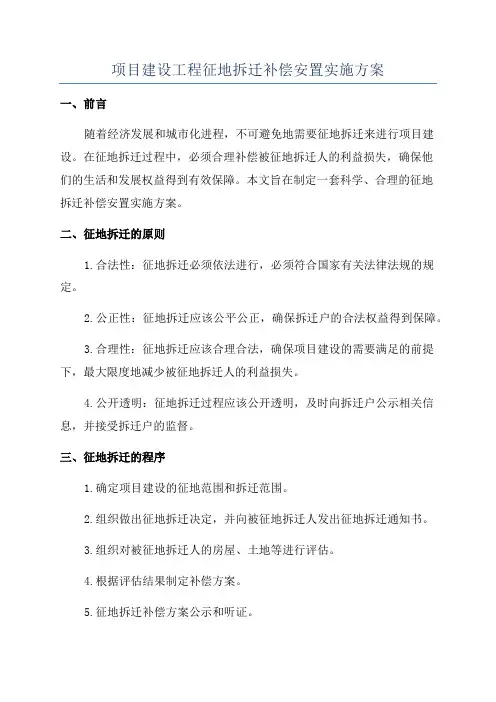 项目建设工程征地拆迁补偿安置实施方案

一、前言

随着经济发展和城市化进程，不可避免地需要征地拆迁来进行项目建设。在征地拆迁过程中，必须合理补偿被征地拆迁人的利益损失，确保他们的生活和发展权益得到有效保障。本文旨在制定一套科学、合理的征地拆迁补偿安置实施方案。

二、征地拆迁的原则

1.合法性：征地拆迁必须依法进行，必须符合国家有关法律法规的规定。

2.公正性：征地拆迁应该公平公正，确保拆迁户的合法权益得到保障。

3.合理性：征地拆迁应该合理合法，确保项目建设的需要满足的前提下，最大限度地减少被征地拆迁人的利益损失。

4.公开透明：征地拆迁过程应该公开透明，及时向拆迁户公示相关信息，并接受拆迁户的监督。

三、征地拆迁的程序

1.确定项目建设的征地范围和拆迁范围。

2.组织做出征地拆迁决定，并向被征地拆迁人发出征地拆迁通知书。

3.组织对被征地拆迁人的房屋、土地等进行评估。

4.根据评估结果制定补偿方案。

5.征地拆迁补偿方案公示和听证。